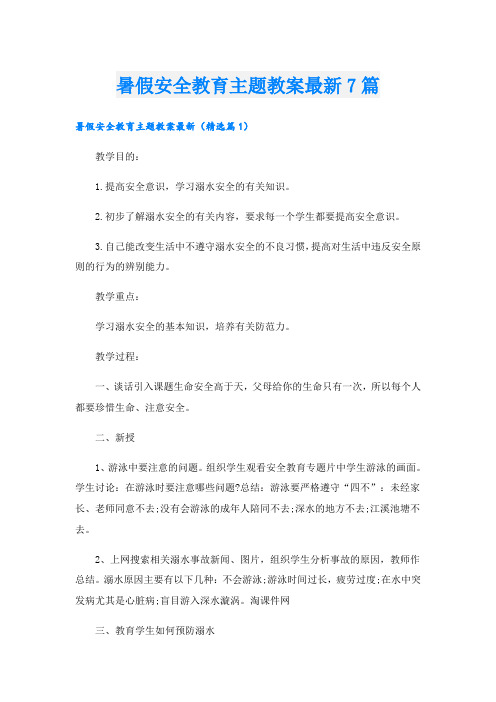 暑假安全教育主题教案最新7篇

暑假安全教育主题教案最新（精选篇1）

教学目的：

1.提高安全意识，学习溺水安全的有关知识。

2.初步了解溺水安全的有关内容，要求每一个学生都要提高安全意识。

3.自己能改变生活中不遵守溺水安全的不良习惯，提高对生活中违反安全原则的行为的辨别能力。

教学重点：

学习溺水安全的基本知识，培养有关防范力。

教学过程：

一、谈话引入课题生命安全高于天，父母给你的生命只有一次，所以每个人都要珍惜生命、注意安全。

二、新授

1、游泳中要注意的问题。组织学生观看安全教育专题片中学生游泳的画面。学生讨论：在游泳时要注意哪些问题?总结：游泳要严格遵守“四不”：未经家长、老师同意不去;没有会游泳的成年人陪同不去;深水的地方不去;江溪池塘不去。

2、上网搜索相关溺水事故新闻、图片，组织学生分析事故的原因，教师作总结。溺水原因主要有以下几种：不会游泳;游泳时间过长，疲劳过度;在水中突发病尤其是心脏病;盲目游入深水漩涡。淘课件网

三、教育学生如何预防溺水